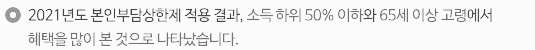 2021년도 본인부담상한제 적용 결과, 소득 하위 50% 이하와 65세 이상 고령에서 혜택을 많이 본 것으로 나타났습니다.